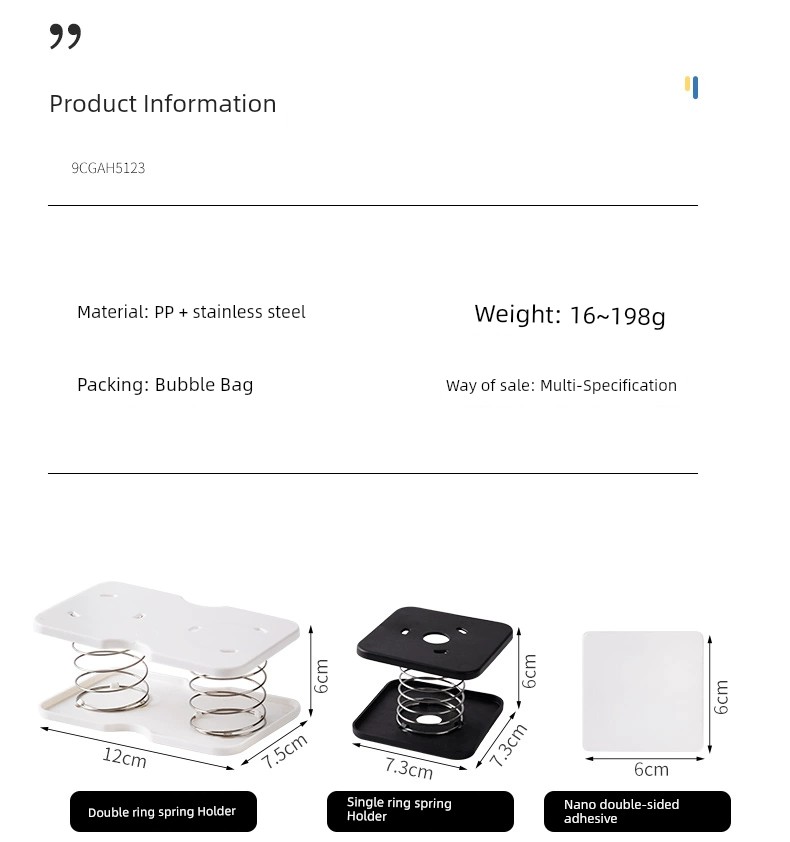 ”

Product Information

9CGAH5123

Material: PP + stainless steel

Weight: 16~198g

Packing: Bubble Bag

Way of sale: Multi-Specification

6cm

12cm

7.5cm

Double ring spring Holder

6cm

7.3cm

7.3cm

Single ring spring Holder

6cm

6cm

Nano double-sided adhesive